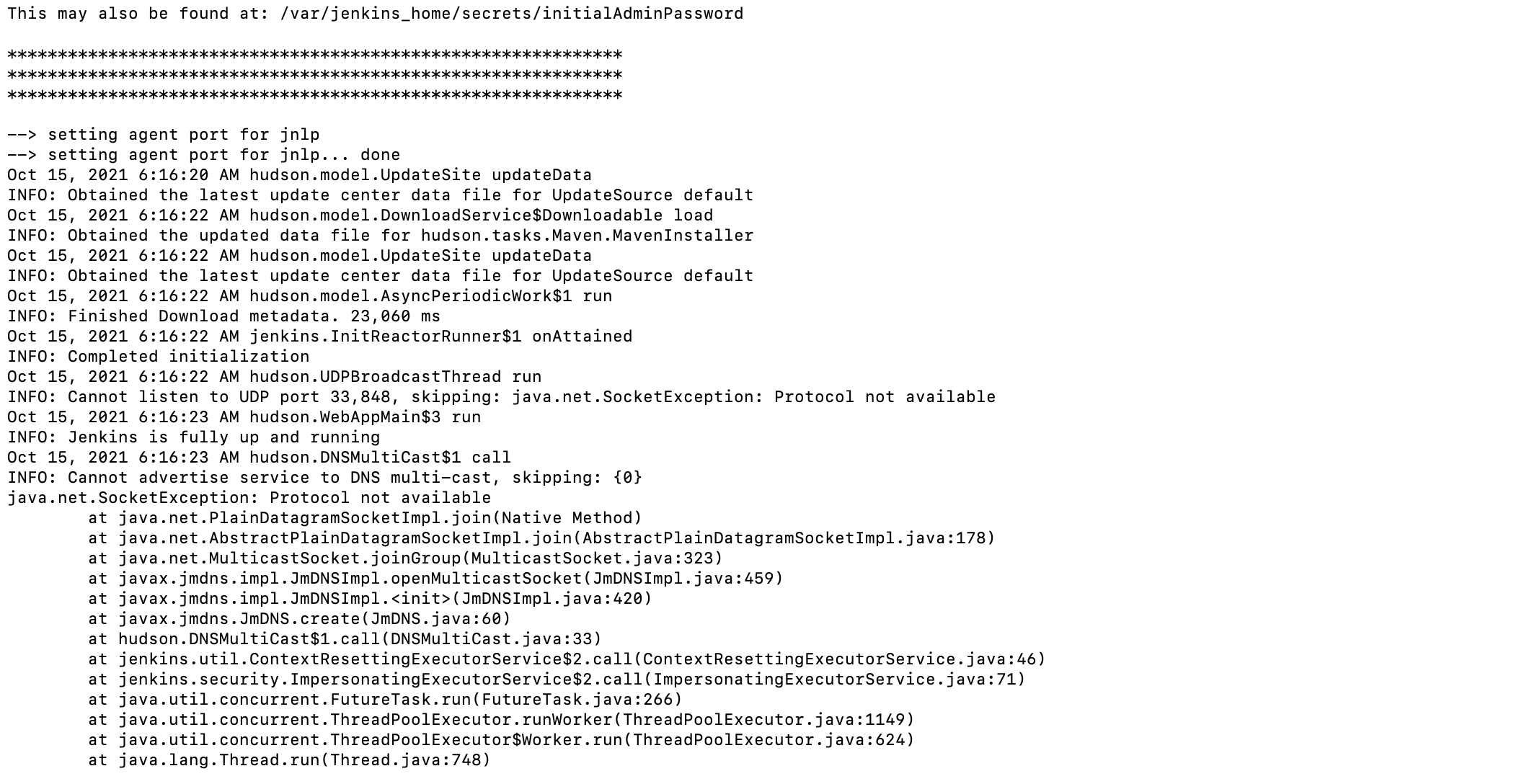 This may also be found at: /var/jenkins_home/secrets/initialAdminPassword

*************************************************************
*************************************************************
*************************************************************

--> setting agent port for jnlp
--> setting agent port for jnlp... done
Oct 15, 2021 6:16:20 AM hudson.model.UpdateSite updateData
INFO: Obtained the latest update center data file for UpdateSource default
Oct 15, 2021 6:16:22 AM hudson.model.DownloadService$Downloadable load
INFO: Obtained the updated data file for hudson.tasks.Maven.MavenInstaller
Oct 15, 2021 6:16:22 AM hudson.model.UpdateSite updateData
INFO: Obtained the latest update center data file for UpdateSource default
Oct 15, 2021 6:16:22 AM hudson.model.AsyncPeriodicWork$1 run
INFO: Finished Download metadata. 23,060 ms
Oct 15, 2021 6:16:22 AM jenkins.InitReactorRunner$1 onAttained
INFO: Completed initialization
Oct 15, 2021 6:16:22 AM hudson.UDPBroadcastThread run
INFO: Cannot listen to UDP port 33,848, skipping: java.net.SocketException: Protocol not available
Oct 15, 2021 6:16:23 AM hudson.WebAppMain$3 run
INFO: Jenkins is fully up and running
Oct 15, 2021 6:16:23 AM hudson.DNSMultiCast$1 call
INFO: Cannot advertise service to DNS multi-cast, skipping: {0}
java.net.SocketException: Protocol not available
	at java.net.PlainDatagramSocketImpl.join(Native Method)
	at java.net.AbstractPlainDatagramSocketImpl.join(AbstractPlainDatagramSocketImpl.java:178)
	at java.net.MulticastSocket.joinGroup(MulticastSocket.java:323)
	at javax.jmdns.impl.JmDNSImpl.openMulticastSocket(JmDNSImpl.java:459)
	at javax.jmdns.impl.JmDNSImpl.<init>(JmDNSImpl.java:420)
	at javax.jmdns.JmDNS.create(JmDNS.java:60)
	at hudson.DNSMultiCast$1.call(DNSMultiCast.java:33)
	at jenkins.util.ContextResettingExecutorService$2.call(ContextResettingExecutorService.java:46)
	at jenkins.security.ImpersonatingExecutorService$2.call(ImpersonatingExecutorService.java:71)
	at java.util.concurrent.FutureTask.run(FutureTask.java:266)
	at java.util.concurrent.ThreadPoolExecutor.runWorker(ThreadPoolExecutor.java:1149)
	at java.util.concurrent.ThreadPoolExecutor$Worker.run(ThreadPoolExecutor.java:624)
	at java.lang.Thread.run(Thread.java:748)